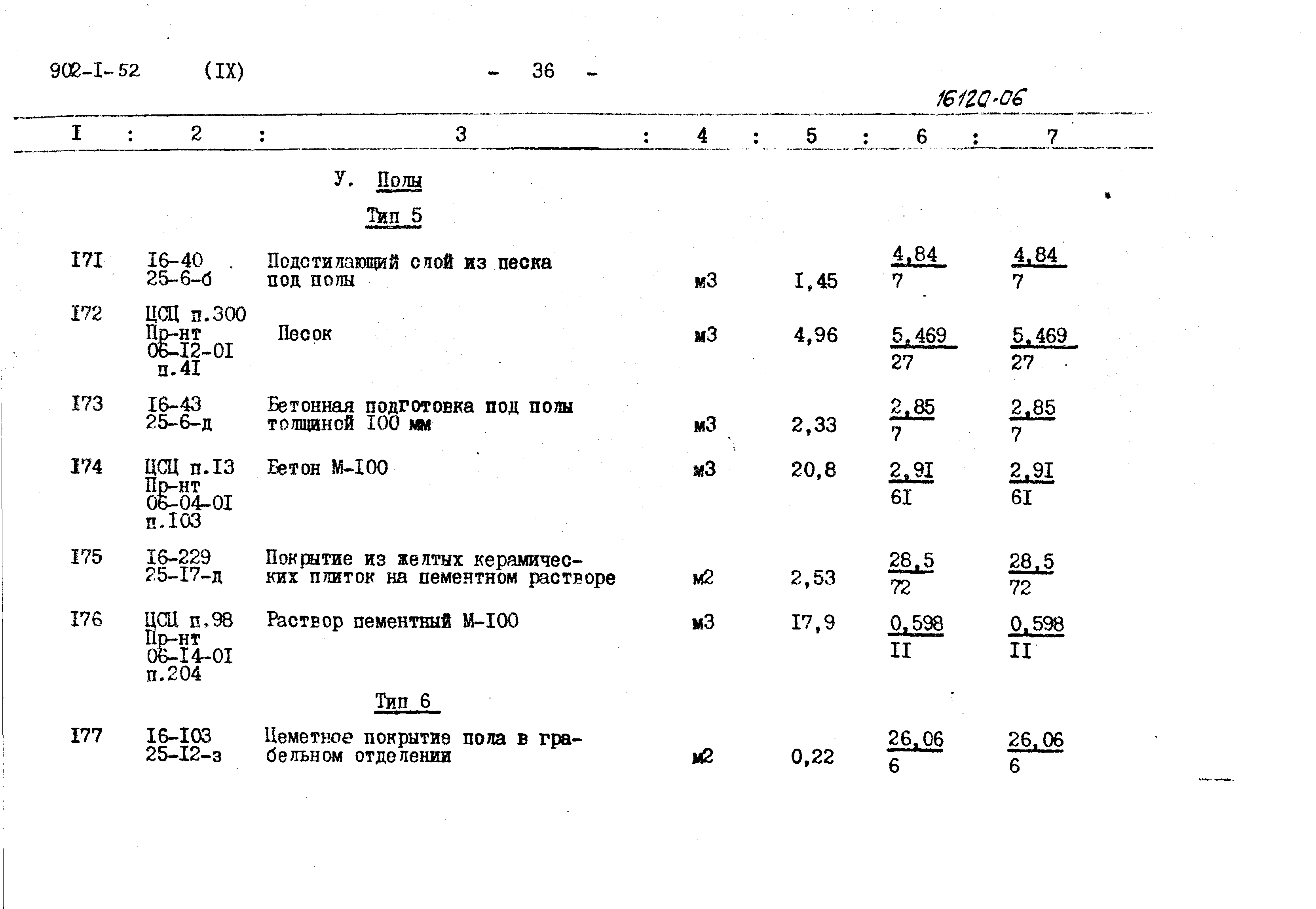 902-I-52 (IX) - 36 -

16120-06

| I | 2 | 3 | 4 | 5 | 6 | 7 |
|---|---|---|---|---|---|---|
| | | У. Полы | | | | |
| | | Тип 5 | | | | |
| I7I | I6-40 25-6-б | Подстилающий слой из песка под полы | м3 | I,45 | $\frac{4,84}{7}$ | $\frac{4,84}{7}$ |
| I72 | ЦСЦ п.300 Пр-нт 06-I2-0I п.4I | Песок | м3 | 4,96 | $\frac{5,469}{27}$ | $\frac{5,469}{27}$ |
| I73 | I6-43 25-6-д | Бетонная подготовка под полы толщиной I00 мм | м3 | 2,33 | $\frac{2,85}{7}$ | $\frac{2,85}{7}$ |
| I74 | ЦСЦ п.I3 Пр-нт 06-04-0I п.I03 | Бетон М-I00 | м3 | 20,8 | $\frac{2,9I}{6I}$ | $\frac{2,9I}{6I}$ |
| I75 | I6-229 25-I7-д | Покрытие из желтых керамических плиток на цементном растворе | м2 | 2,53 | $\frac{28,5}{72}$ | $\frac{28,5}{72}$ |
| I76 | ЦСЦ п.98 Пр-нт 06-I4-0I п.204 | Раствор цементный М-I00 | м3 | I7,9 | $\frac{0,598}{II}$ | $\frac{0,598}{II}$ |
| | | Тип 6 | | | | |
| I77 | I6-I03 25-I2-з | Цеметное покрытие пола в грабельном отделении | м2 | 0,22 | $\frac{26,06}{6}$ | $\frac{26,06}{6}$ |